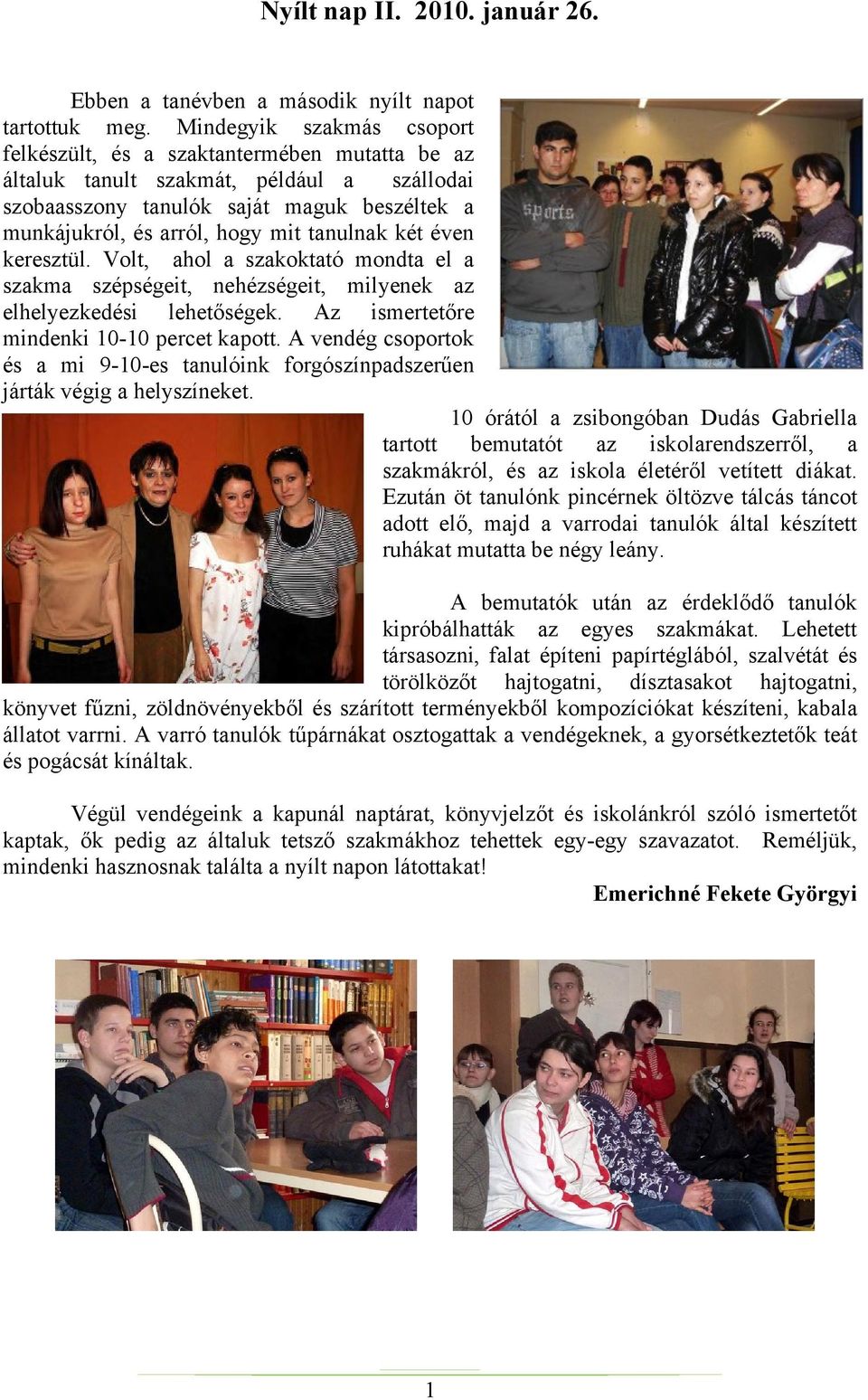 Nyílt nap II. 2010. január 26.

Ebben a tanévben a második nyílt napot tartottuk meg. Mindegyik szakmás csoport felkészült, és a szaktantermében mutatta be az általuk tanult szakmát, például a szállodai szobaasszony tanulók saját maguk beszéltek a munkájukról, és arról, hogy mit tanulnak két éven keresztül. Volt, ahol a szakoktató mondta el a szakma szépségeit, nehézségeit, milyenek az elhelyezkedési lehetőségek. Az ismertetőre mindenki 10-10 percet kapott. A vendég csoportok és a mi 9-10-es tanulóink forgószínpadszerűen járták végig a helyszíneket.

sports

10 órától a zsibongóban Dudás Gabriella tartott bemutatót az iskolarendszerről, a szakmákról, és az iskola életéről vetített diákat. Ezután öt tanulónk pincérnek öltözve tálcás táncot adott elő, majd a varrodai tanulók által készített ruhákat mutatta be négy leány.

A bemutatók után az érdeklődő tanulók kipróbálhatták az egyes szakmákat. Lehetett társasozni, falat építeni papírtéglából, szalvétát és törölközőt hajtogatni, dísztasakot hajtogatni, könyvet fűzni, zöldnövényekből és szárított terményekből kompozíciókat készíteni, kabala állatot varrni. A varró tanulók tűpárnákat osztogattak a vendégeknek, a gyorsétkeztetők teát és pogácsát kínáltak.

Végül vendégeink a kapunál naptárat, könyvjelzőt és iskolánkról szóló ismertetőt kaptak, ők pedig az általuk tetsző szakmákhoz tehettek egy-egy szavazatot. Reméljük, mindenki hasznosnak találta a nyílt napon látottakat!

Emerichné Fekete Györgyi

1